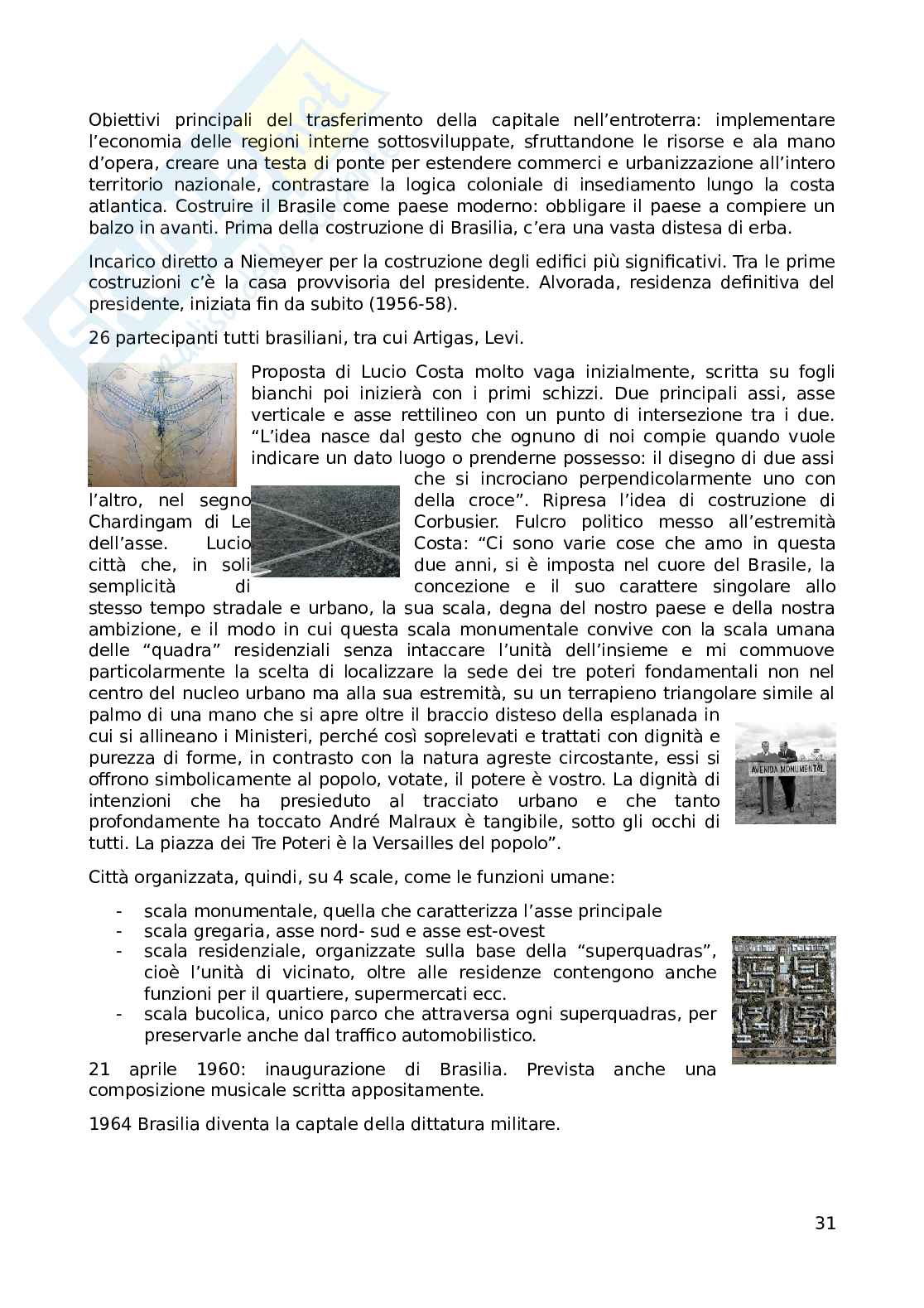 Obiettivi principali del trasferimento della capitale nell'entroterra: implementare l'economia delle regioni interne sottosviluppate, sfruttandone le risorse e ala mano d'opera, creare una testa di ponte per estendere commerci e urbanizzazione all'intero territorio nazionale, contrastare la logica coloniale di insediamento lungo la costa atlantica. Costruire il Brasile come paese moderno: obbligare il paese a compiere un balzo in avanti. Prima della costruzione di Brasilia, c'era una vasta distesa di erba.

Incarico diretto a Niemeyer per la costruzione degli edifici più significativi. Tra le prime costruzioni c'è la casa provvisoria del presidente. Alvorada, residenza definitiva del presidente, iniziata fin da subito (1956-58).

26 partecipanti tutti brasiliani, tra cui Artigas, Levi.

Proposta di Lucio Costa molto vaga inizialmente, scritta su fogli bianchi poi inizierà con i primi schizzi. Due principali assi, asse verticale e asse rettilineo con un punto di intersezione tra i due. "L'idea nasce dal gesto che ognuno di noi compie quando vuole indicare un dato luogo o prenderne possesso: il disegno di due assi che si incrociano perpendicolarmente uno con l'altro, nel segno della croce". Ripresa l'idea di costruzione di Chardingam di Le Corbusier. Fulcro politico messo all'estremità dell'asse. Lucio Costa: "Ci sono varie cose che amo in questa città che, in soli due anni, si è imposta nel cuore del Brasile, la semplicità di concezione e il suo carattere singolare allo stesso tempo stradale e urbano, la sua scala, degna del nostro paese e della nostra ambizione, e il modo in cui questa scala monumentale convive con la scala umana delle "quadra" residenziali senza intaccare l'unità dell'insieme e mi commuove particolarmente la scelta di localizzare la sede dei tre poteri fondamentali non nel centro del nucleo urbano ma alla sua estremità, su un terrapieno triangolare simile al palmo di una mano che si apre oltre il braccio disteso della esplanada in cui si allineano i Ministeri, perché così soprelevati e trattati con dignità e purezza di forme, in contrasto con la natura agreste circostante, essi si offrono simbolicamente al popolo, votate, il potere è vostro. La dignità di intenzioni che ha presieduto al tracciato urbano e che tanto profondamente ha toccato André Malraux è tangibile, sotto gli occhi di tutti. La piazza dei Tre Poteri è la Versailles del popolo".

AVENIDA MONUMENTAL

Città organizzata, quindi, su 4 scale, come le funzioni umane:

- scala monumentale, quella che caratterizza l'asse principale
- scala gregaria, asse nord- sud e asse est-ovest
- scala residenziale, organizzate sulla base della "superquadras", cioè l'unità di vicinato, oltre alle residenze contengono anche funzioni per il quartiere, supermercati ecc.
- scala bucolica, unico parco che attraversa ogni superquadras, per preservarle anche dal traffico automobilistico.

21 aprile 1960: inaugurazione di Brasilia. Prevista anche una composizione musicale scritta appositamente.

1964 Brasilia diventa la captale della dittatura militare.

31